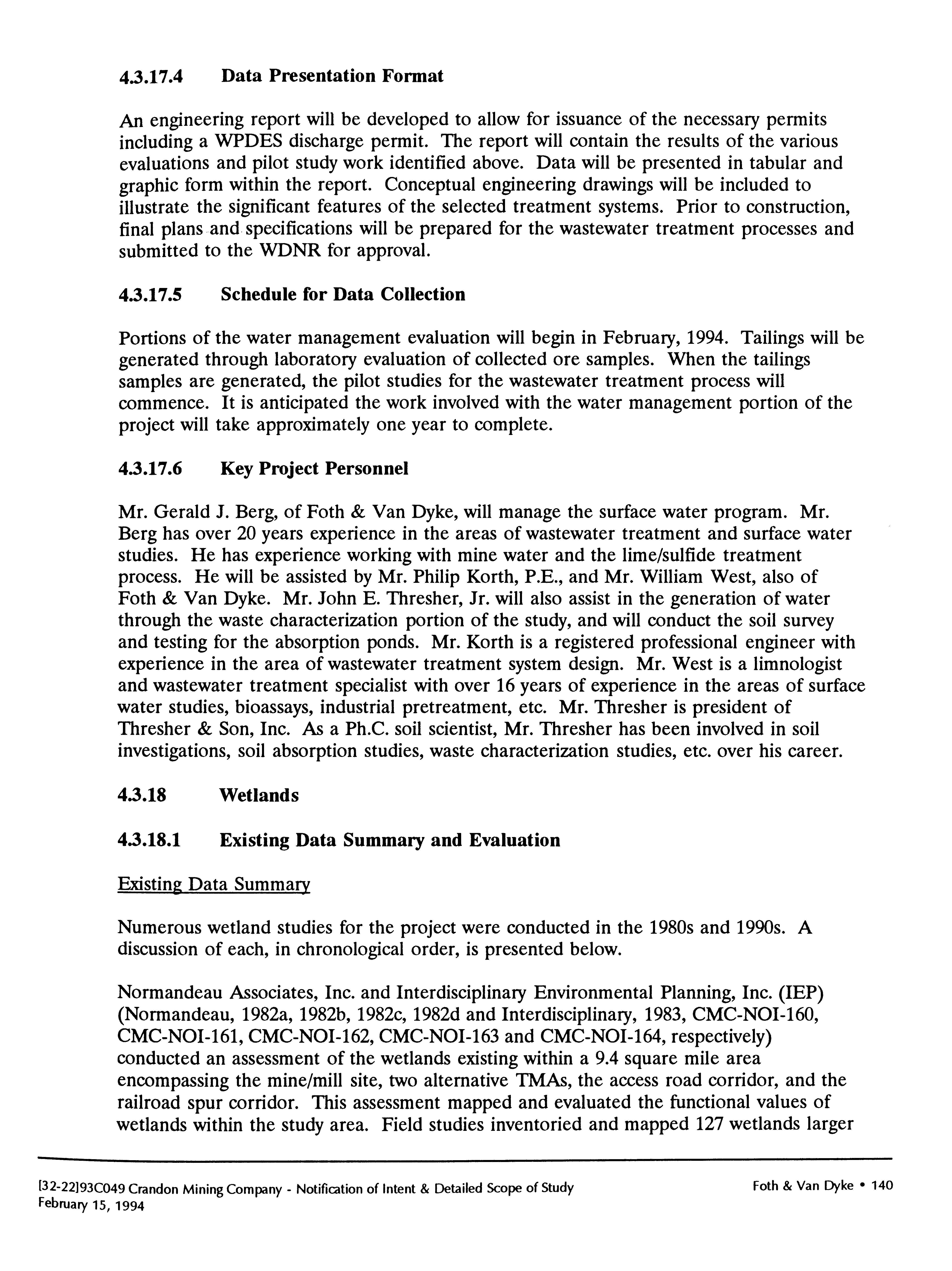 4.3.17.4 Data Presentation Format

An engineering report will be developed to allow for issuance of the necessary permits including a WPDES discharge permit. The report will contain the results of the various evaluations and pilot study work identified above. Data will be presented in tabular and graphic form within the report. Conceptual engineering drawings will be included to illustrate the significant features of the selected treatment systems. Prior to construction, final plans and specifications will be prepared for the wastewater treatment processes and submitted to the WDNR for approval.

4.3.17.5 Schedule for Data Collection

Portions of the water management evaluation will begin in February, 1994. Tailings will be generated through laboratory evaluation of collected ore samples. When the tailings samples are generated, the pilot studies for the wastewater treatment process will commence. It is anticipated the work involved with the water management portion of the project will take approximately one year to complete.

4.3.17.6 Key Project Personnel

Mr. Gerald J. Berg, of Foth & Van Dyke, will manage the surface water program. Mr. Berg has over 20 years experience in the areas of wastewater treatment and surface water studies. He has experience working with mine water and the lime/sulfide treatment process. He will be assisted by Mr. Philip Korth, P.E., and Mr. William West, also of Foth & Van Dyke. Mr. John E. Thresher, Jr. will also assist in the generation of water through the waste characterization portion of the study, and will conduct the soil survey and testing for the absorption ponds. Mr. Korth is a registered professional engineer with experience in the area of wastewater treatment system design. Mr. West is a limnologist and wastewater treatment specialist with over 16 years of experience in the areas of surface water studies, bioassays, industrial pretreatment, etc. Mr. Thresher is president of Thresher & Son, Inc. As a Ph.C. soil scientist, Mr. Thresher has been involved in soil investigations, soil absorption studies, waste characterization studies, etc. over his career.

4.3.18 Wetlands

4.3.18.1 Existing Data Summary and Evaluation

Existing Data Summary

Numerous wetland studies for the project were conducted in the 1980s and 1990s. A discussion of each, in chronological order, is presented below.

Normandeau Associates, Inc. and Interdisciplinary Environmental Planning, Inc. (IEP) (Normandeau, 1982a, 1982b, 1982c, 1982d and Interdisciplinary, 1983, CMC-NOI-160, CMC-NOI-161, CMC-NOI-162, CMC-NOI-163 and CMC-NOI-164, respectively) conducted an assessment of the wetlands existing within a 9.4 square mile area encompassing the mine/mill site, two alternative TMAs, the access road corridor, and the railroad spur corridor. This assessment mapped and evaluated the functional values of wetlands within the study area. Field studies inventoried and mapped 127 wetlands larger

[32-22]93C049 Crandon Mining Company - Notification of Intent & Detailed Scope of Study
February 15, 1994

Foth & Van Dyke • 140